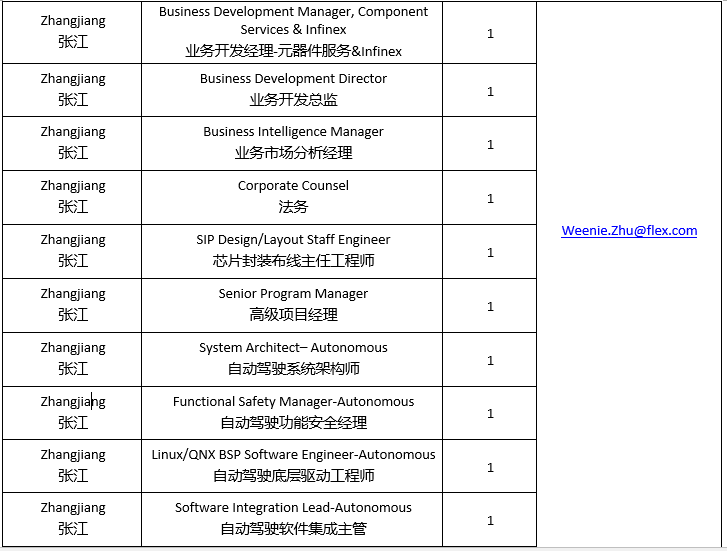 | Zhangjiang 张江 | Business Development Manager, Component Services & Infinex 业务开发经理-元器件服务&Infinex | 1 | Weenie.Zhu@flex.com |
|---|---|---|---|
| Zhangjiang 张江 | Business Development Director 业务开发总监 | 1 | |
| Zhangjiang 张江 | Business Intelligence Manager 业务市场分析经理 | 1 | |
| Zhangjiang 张江 | Corporate Counsel 法务 | 1 | |
| Zhangjiang 张江 | SIP Design/Layout Staff Engineer 芯片封装布线主任工程师 | 1 | |
| Zhangjiang 张江 | Senior Program Manager 高级项目经理 | 1 | |
| Zhangjiang 张江 | System Architect– Autonomous 自动驾驶系统架构师 | 1 | |
| Zhangjiang 张江 | Functional Safety Manager-Autonomous 自动驾驶功能安全经理 | 1 | |
| Zhangjiang 张江 | Linux/QNX BSP Software Engineer-Autonomous 自动驾驶底层驱动工程师 | 1 | |
| Zhangjiang 张江 | Software Integration Lead-Autonomous 自动驾驶软件集成主管 | 1 | |